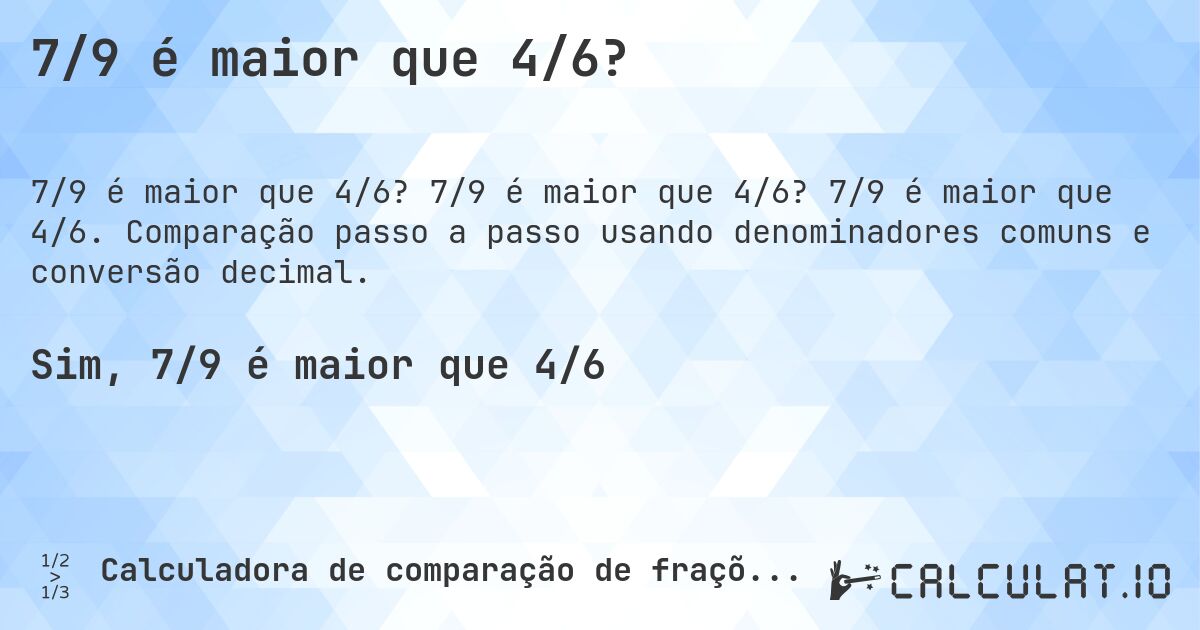 7/9 é maior que 4/6?

7/9 é maior que 4/6? 7/9 é maior que 4/6? 7/9 é maior que 4/6. Comparação passo a passo usando denominadores comuns e conversão decimal.

Sim, 7/9 é maior que 4/6

1/2
>
1/3

Calculadora de comparação de fraçõ...

CALCULAT.IO